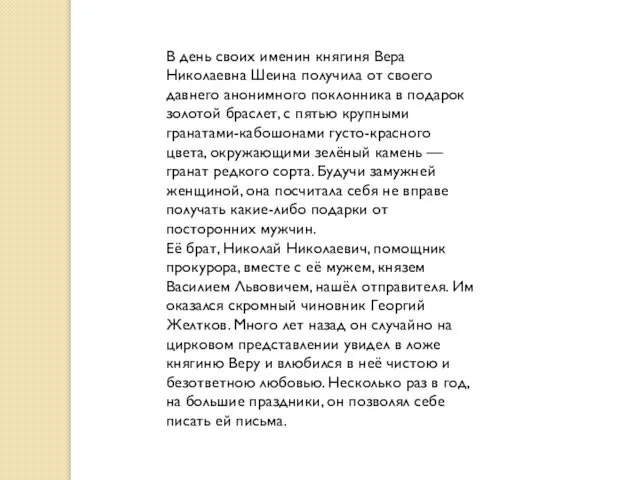 В день своих именин княгиня Вера Николаевна Шеина получила от своего давнего анонимного поклонника в подарок золотой браслет, с пятью крупными гранатами-кабошонами густо-красного цвета, окружающими зелёный камень — гранат редкого сорта. Будучи замужней женщиной, она посчитала себя не вправе получать какие-либо подарки от посторонних мужчин.
Её брат, Николай Николаевич, помощник прокурора, вместе с её мужем, князем Василием Львовичем, нашёл отправителя. Им оказался скромный чиновник Георгий Желтков. Много лет назад он случайно на цирковом представлении увидел в ложе княгиню Веру и влюбился в неё чистою и безответною любовью. Несколько раз в год, на большие праздники, он позволял себе писать ей письма.